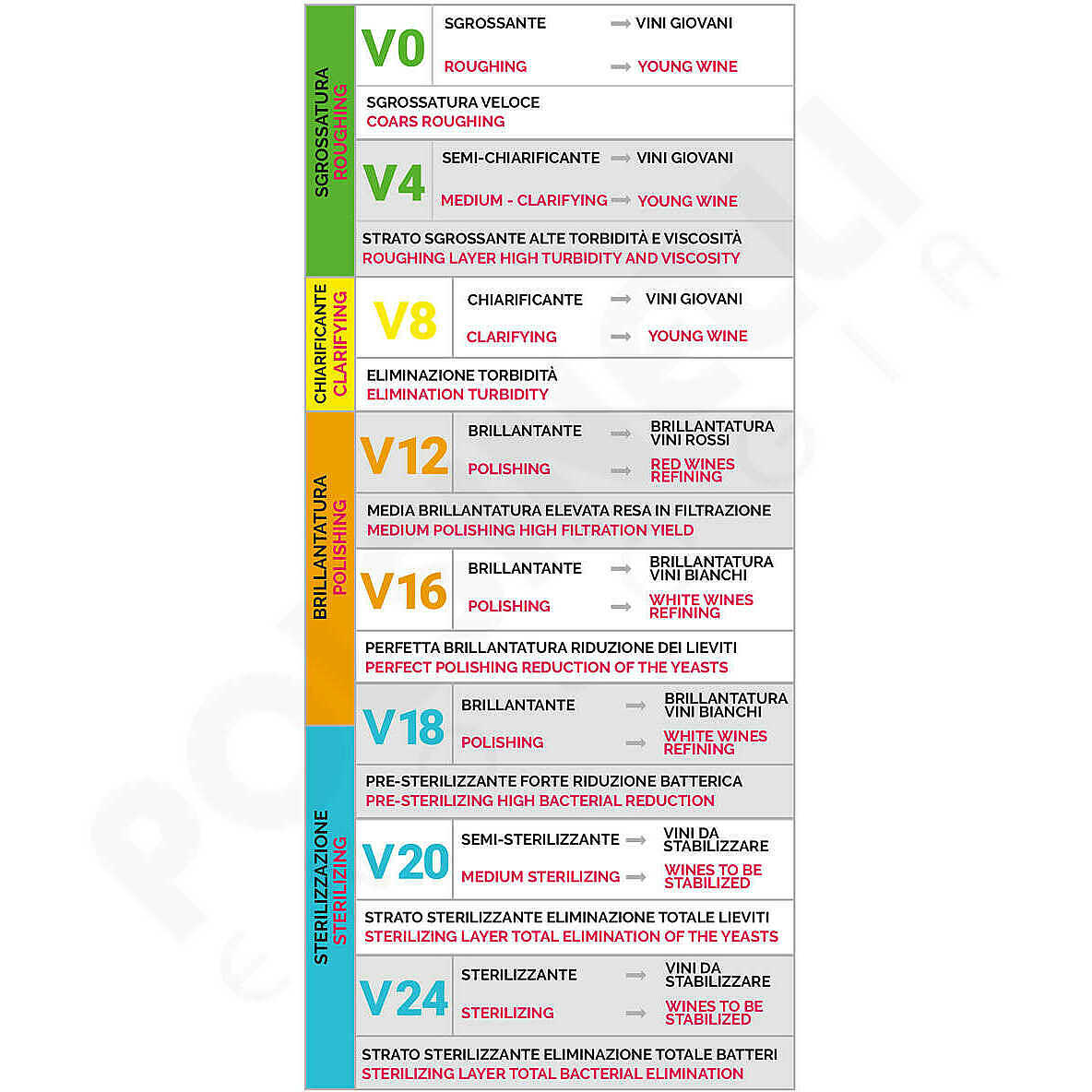 SGROSSATURA
ROUGHING

V0
SGROSSANTE → VINI GIOVANI
ROUGHING → YOUNG WINE

SGROSSATURA VELOCE
COARS ROUGHING

V4
SEMI-CHIARIFICANTE → VINI GIOVANI
MEDIUM - CLARIFYING → YOUNG WINE

STRATO SGROSSANTE ALTE TORBIDITÀ E VISCOSITÀ
ROUGHING LAYER HIGH TURBIDITY AND VISCOSITY

CHIARIFICANTE
CLARIFYING

V8
CHIARIFICANTE → VINI GIOVANI
CLARIFYING → YOUNG WINE

ELIMINAZIONE TORBIDITÀ
ELIMINATION TURBIDITY

BRILLANTATURA
POLISHING

V12
BRILLANTANTE → BRILLANTATURA VINI ROSSI
POLISHING → RED WINES REFINING

MEDIA BRILLANTATURA ELEVATA RESA IN FILTRAZIONE
MEDIUM POLISHING HIGH FILTRATION YIELD

V16
BRILLANTANTE → BRILLANTATURA VINI BIANCHI
POLISHING → WHITE WINES REFINING

PERFETTA BRILLANTATURA RIDUZIONE DEI LIEVITI
PERFECT POLISHING REDUCTION OF THE YEASTS

STERILIZZAZIONE
STERILIZING

V18
BRILLANTANTE → BRILLANTATURA VINI BIANCHI
POLISHING → WHITE WINES REFINING

PRE-STERILIZZANTE FORTE RIDUZIONE BATTERICA
PRE-STERILIZING HIGH BACTERIAL REDUCTION

V20
SEMI-STERILIZZANTE → VINI DA STABILIZZARE
MEDIUM STERILIZING → WINES TO BE STABILIZED

STRATO STERILIZZANTE ELIMINAZIONE TOTALE LIEVITI
STERILIZING LAYER TOTAL ELIMINATION OF THE YEASTS

V24
STERILIZZANTE → VINI DA STABILIZZARE
STERILIZING → WINES TO BE STABILIZED

STRATO STERILIZZANTE ELIMINAZIONE TOTALE BATTERI
STERILIZING LAYER TOTAL BACTERIAL ELIMINATION